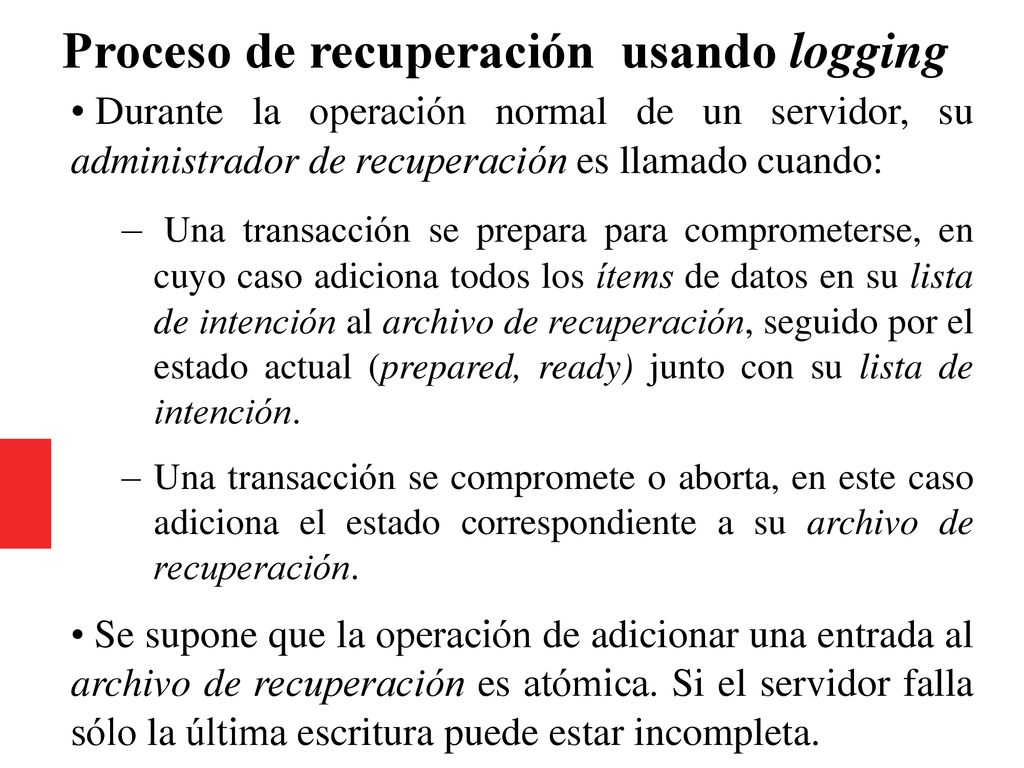 Proceso de recuperación usando logging

• Durante la operación normal de un servidor, su administrador de recuperación es llamado cuando:

– Una transacción se prepara para comprometerse, en cuyo caso adiciona todos los ítems de datos en su lista de intención al archivo de recuperación, seguido por el estado actual (prepared, ready) junto con su lista de intención.

– Una transacción se compromete o aborta, en este caso adiciona el estado correspondiente a su archivo de recuperación.

• Se supone que la operación de adicionar una entrada al archivo de recuperación es atómica. Si el servidor falla sólo la última escritura puede estar incompleta.